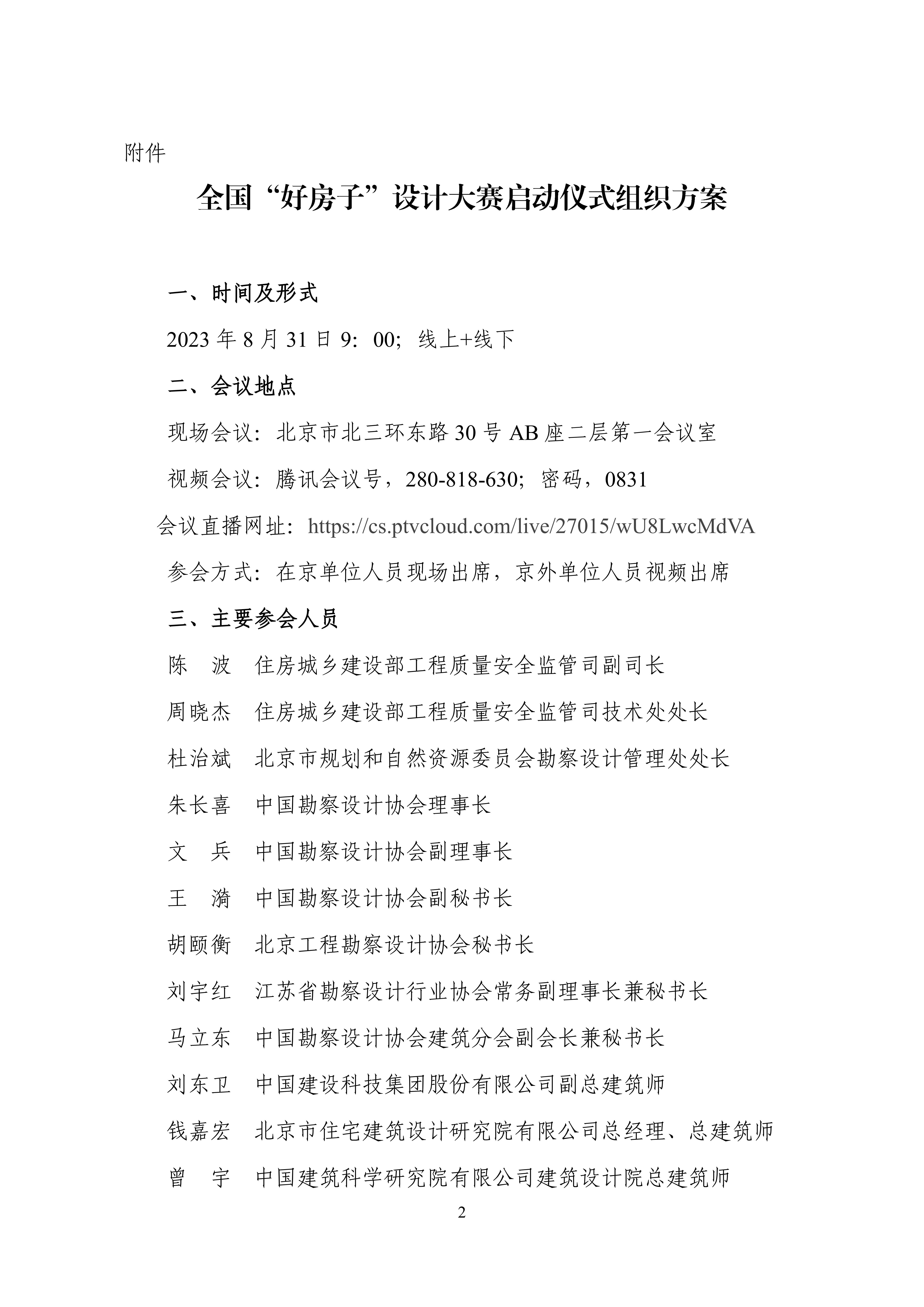 附件

全国“好房子”设计大赛启动仪式组织方案

一、时间及形式

2023 年 8 月 31 日 9：00；线上+线下

二、会议地点

现场会议：北京市北三环东路 30 号 AB 座二层第一会议室

视频会议：腾讯会议号，280-818-630；密码，0831

会议直播网址：https://cs.ptvcloud.com/live/27015/wU8LwcMdVA

参会方式：在京单位人员现场出席，京外单位人员视频出席

三、主要参会人员

陈　波　住房城乡建设部工程质量安全监管司副司长

周晓杰　住房城乡建设部工程质量安全监管司技术处处长

杜治斌　北京市规划和自然资源委员会勘察设计管理处处长

朱长喜　中国勘察设计协会理事长

文　兵　中国勘察设计协会副理事长

王　漪　中国勘察设计协会副秘书长

胡颐衡　北京工程勘察设计协会秘书长

刘宇红　江苏省勘察设计行业协会常务副理事长兼秘书长

马立东　中国勘察设计协会建筑分会副会长兼秘书长

刘东卫　中国建设科技集团股份有限公司副总建筑师

钱嘉宏　北京市住宅建筑设计研究院有限公司总经理、总建筑师

曾　宇　中国建筑科学研究院有限公司建筑设计院总建筑师

2